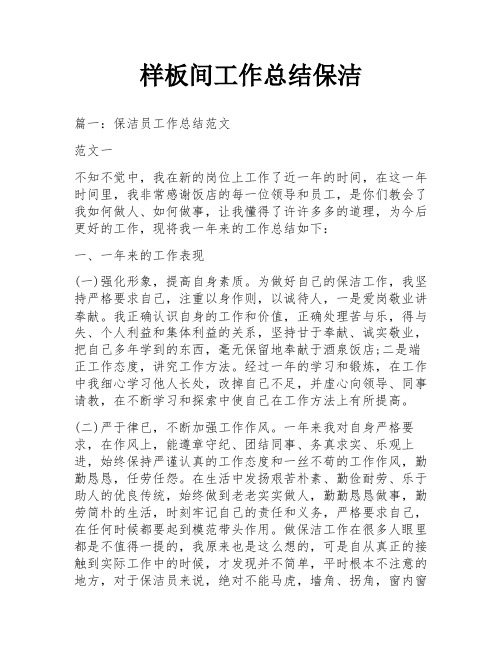 样板间工作总结保洁

篇一：保洁员工作总结范文

范文一

不知不觉中，我在新的岗位上工作了近一年的时间，在这一年时间里，我非常感谢饭店的每一位领导和员工，是你们教会了我如何做人、如何做事，让我懂得了许许多多的道理，为今后更好的工作，现将我一年来的工作总结如下：

一、一年来的工作表现

(一)强化形象，提高自身素质。为做好自己的保洁工作，我坚持严格要求自己，注重以身作则，以诚待人，一是爱岗敬业讲奉献。我正确认识自身的工作和价值，正确处理苦与乐，得与失、个人利益和集体利益的关系，坚持甘于奉献、诚实敬业，把自己多年学到的东西，毫无保留地奉献于酒泉饭店;二是端正工作态度，讲究工作方法。经过一年的学习和锻炼，在工作中我细心学习他人长处，改掉自己不足，并虚心向领导、同事请教，在不断学习和探索中使自己在工作方法上有所提高。

(二)严于律已，不断加强工作作风。一年来我对自身严格要求，在作风上，能遵章守纪、团结同事、务真求实、乐观上进，始终保持严谨认真的工作态度和一丝不苟的工作作风，勤勤恳恳，任劳任怨。在生活中发扬艰苦朴素、勤俭耐劳、乐于助人的优良传统，始终做到老老实实做人，勤勤恳恳做事，勤劳简朴的生活，时刻牢记自己的责任和义务，严格要求自己，在任何时候都要起到模范带头作用。做保洁工作在很多人眼里都是不值得一提的，我原来也是这么想的，可是自从真正的接触到实际工作中的时候，才发现并不简单，平时根本不注意的地方，对于保洁员来说，绝对不能马虎，墙角、拐角，窗内窗